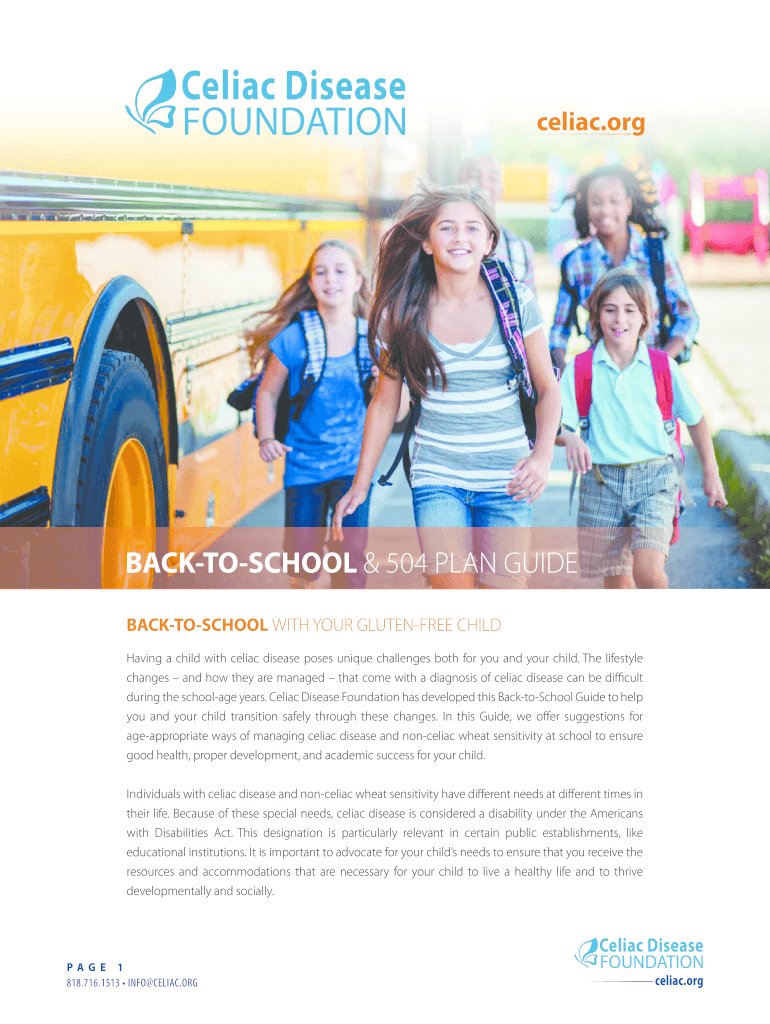 Celiac Disease FOUNDATION

celiac.org

BACK-TO-SCHOOL & 504 PLAN GUIDE

BACK-TO-SCHOOL WITH YOUR GLUTEN-FREE CHILD

Having a child with celiac disease poses unique challenges both for you and your child. The lifestyle changes – and how they are managed – that come with a diagnosis of celiac disease can be difficult during the school-age years. Celiac Disease Foundation has developed this Back-to-School Guide to help you and your child transition safely through these changes. In this Guide, we offer suggestions for age-appropriate ways of managing celiac disease and non-celiac wheat sensitivity at school to ensure good health, proper development, and academic success for your child.

Individuals with celiac disease and non-celiac wheat sensitivity have different needs at different times in their life. Because of these special needs, celiac disease is considered a disability under the Americans with Disabilities Act. This designation is particularly relevant in certain public establishments, like educational institutions. It is important to advocate for your child's needs to ensure that you receive the resources and accommodations that are necessary for your child to live a healthy life and to thrive developmentally and socially.

PAGE 1
818.716.1513 • INFO@CELIAC.ORG

Celiac Disease FOUNDATION
celiac.org